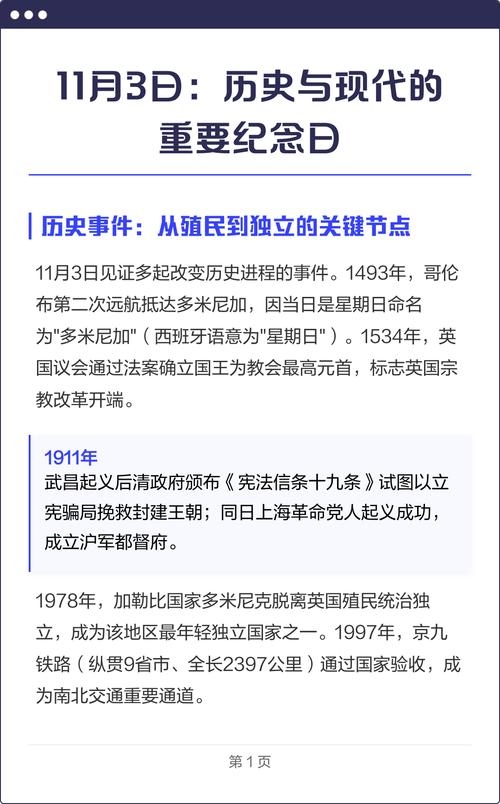 11月3日：历史与现代的重要纪念日

历史事件：从殖民到独立的关键节点

11月3日见证多起改变历史进程的事件。1493年，哥伦布第二次远航抵达多米尼加，因当日是星期日命名为"多米尼加"（西班牙语意为"星期日"）。1534年，英国议会通过法案确立国王为教会最高元首，标志英国宗教改革开端。

1911年
武昌起义后清政府颁布《宪法信条十九条》试图以立宪骗局挽救封建王朝；同日上海革命党人起义成功，成立沪军都督府。

1978年，加勒比国家多米尼克脱离英国殖民统治独立，成为该地区最年轻独立国家之一。1997年，京九铁路（纵贯9省市、全长2397公里）通过国家验收，成为南北交通重要通道。

第 1 页